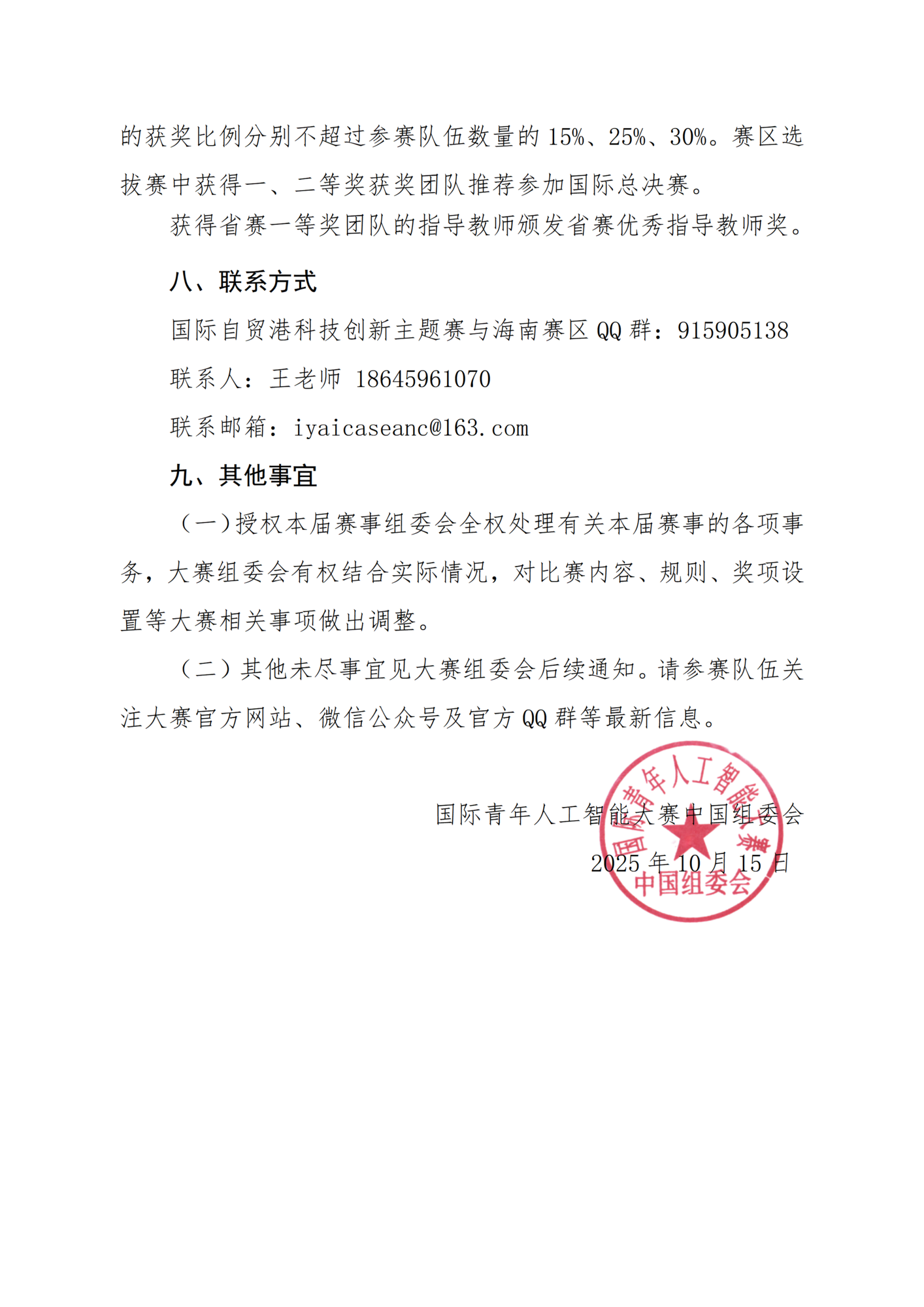 的获奖比例分别不超过参赛队伍数量的 15%、25%、30%。赛区选拔赛中获得一、二等奖获奖团队推荐参加国际总决赛。

获得省赛一等奖团队的指导教师颁发省赛优秀指导教师奖。

八、联系方式

国际自贸港科技创新主题赛与海南赛区 QQ 群：915905138

联系人：王老师 18645961070

联系邮箱：iyaicaseanc@163.com

九、其他事宜

（一）授权本届赛事组委会全权处理有关本届赛事的各项事务，大赛组委会有权结合实际情况，对比赛内容、规则、奖项设置等大赛相关事项做出调整。

（二）其他未尽事宜见大赛组委会后续通知。请参赛队伍关注大赛官方网站、微信公众号及官方 QQ 群等最新信息。

国际青年人工智能大赛中国组委会

2025 年 10 月 15 日

国际青年人工智能大赛
中国组委会